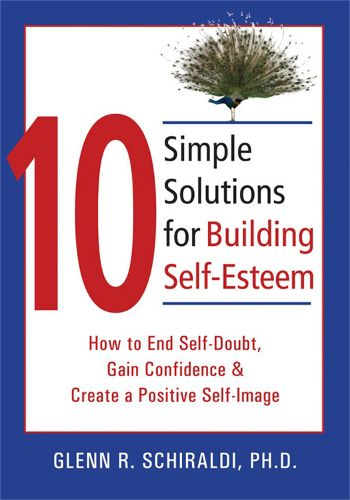 10 Simple Solutions for Building Self-Esteem

How to End Self-Doubt, Gain Confidence & Create a Positive Self-Image

GLENN R. SCHIRALDI, PH.D.